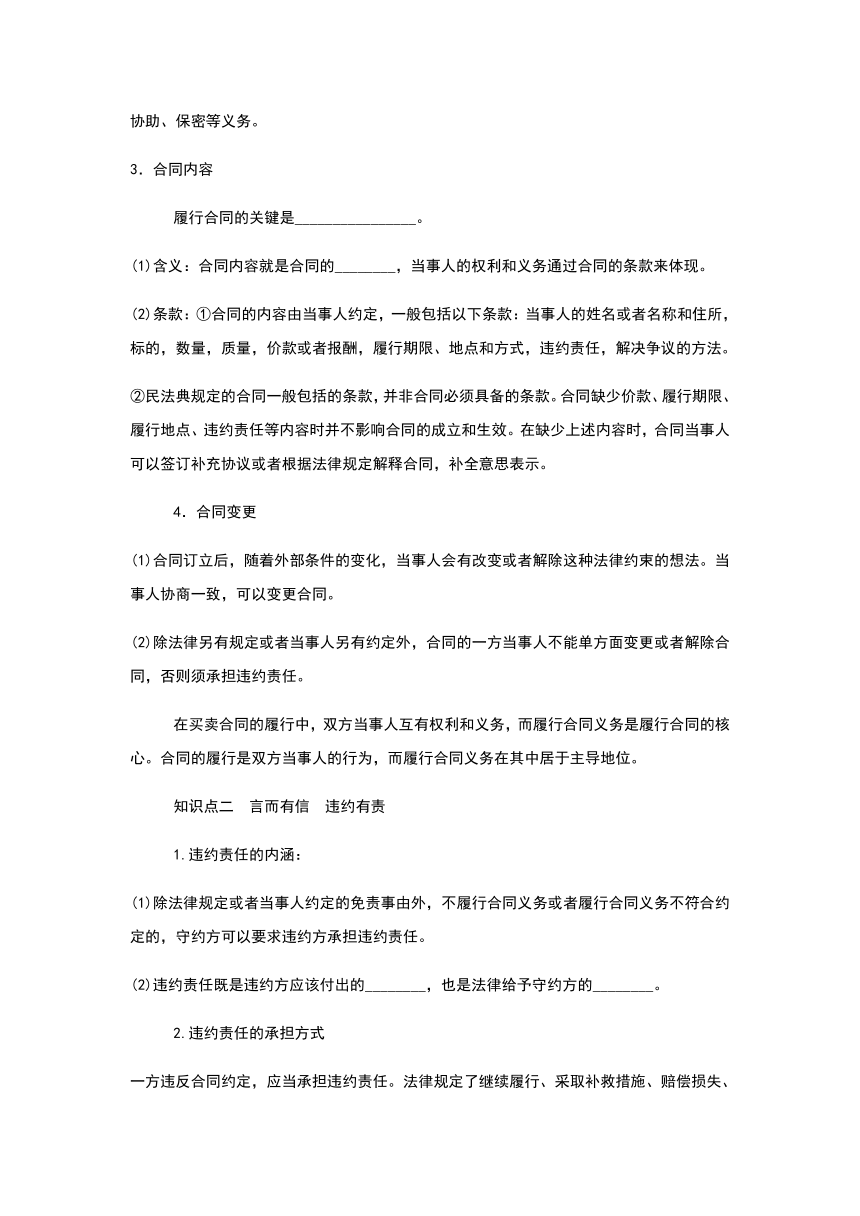 协助、保密等义务。

3．合同内容

履行合同的关键是________________。

⑴含义：合同内容就是合同的________，当事人的权利和义务通过合同的条款来体现。

⑵条款：①合同的内容由当事人约定，一般包括以下条款：当事人的姓名或者名称和住所，标的，数量，质量，价款或者报酬，履行期限、地点和方式，违约责任，解决争议的方法。

②民法典规定的合同一般包括的条款，并非合同必须具备的条款。合同缺少价款、履行期限、履行地点、违约责任等内容时并不影响合同的成立和生效。在缺少上述内容时，合同当事人可以签订补充协议或者根据法律规定解释合同，补全意思表示。

4．合同变更

⑴合同订立后，随着外部条件的变化，当事人会有改变或者解除这种法律约束的想法。当事人协商一致，可以变更合同。

⑵除法律另有规定或者当事人另有约定外，合同的一方当事人不能单方面变更或者解除合同，否则须承担违约责任。

在买卖合同的履行中，双方当事人互有权利和义务，而履行合同义务是履行合同的核心。合同的履行是双方当事人的行为，而履行合同义务在其中居于主导地位。

知识点二　言而有信　违约有责

1.违约责任的内涵：

⑴除法律规定或者当事人约定的免责事由外，不履行合同义务或者履行合同义务不符合约定的，守约方可以要求违约方承担违约责任。

⑵违约责任既是违约方应该付出的________，也是法律给予守约方的________。

2.违约责任的承担方式

一方违反合同约定，应当承担违约责任。法律规定了继续履行、采取补救措施、赔偿损失、